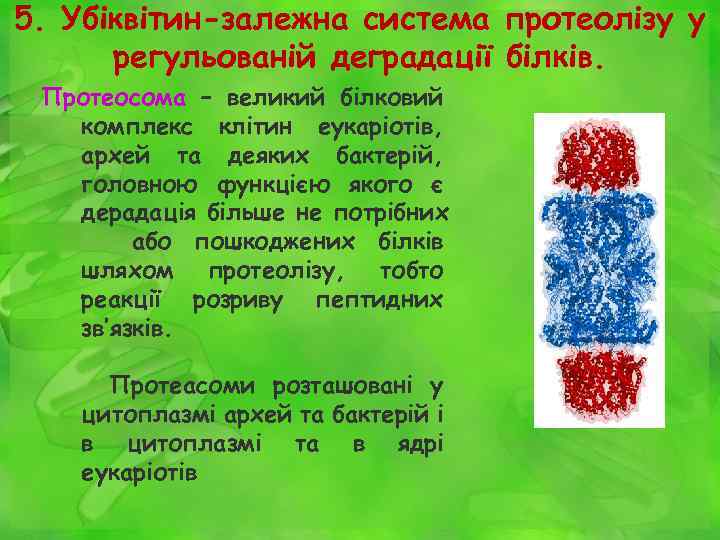 5. Убіквітин-залежна система протеолізу у регульованій деградації білків.

Протеосома – великий білковий комплекс клітин еукаріотів, архей та деяких бактерій, головною функцією якого є дерадація більше не потрібних або пошкоджених білків шляхом протеолізу, тобто реакції розриву пептидних зв'язків.

Протеасоми розташовані у цитоплазмі архей та бактерій і в цитоплазмі та в ядрі еукаріотів